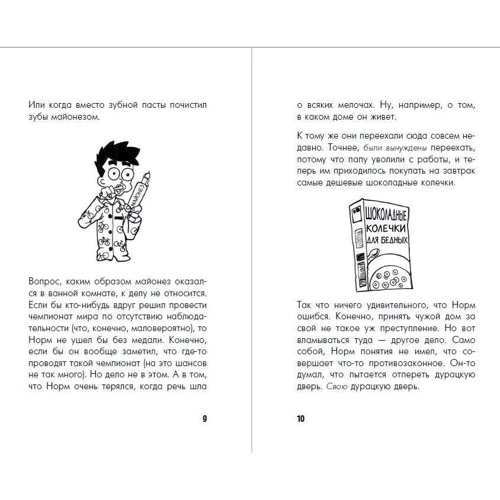 Или когда вместо зубной пасты почистил зубы майонезом.

МАЙОНЕЗ

Вопрос, каким образом майонез оказался в ванной комнате, к делу не относится. Если бы кто-нибудь вдруг решил провести чемпионат мира по отсутствию наблюдательности (что, конечно, маловероятно), то Норм не ушел бы без медали. Конечно, если бы он вообще заметил, что где-то проводят такой чемпионат (на это шансов не так много). Но дело не в этом. А в том, что Норм очень терялся, когда речь шла

9

о всяких мелочах. Ну, например, о том, в каком доме он живет.

К тому же они переехали сюда совсем недавно. Точнее, были вынуждены переехать, потому что папу уволили с работы, и теперь им приходилось покупать на завтрак самые дешевые шоколадные колечки.

ШОКОЛАДНЫЕ КОЛЕЧКИ ДЛЯ БЕДНЫХ

Так что ничего удивительного, что Норм ошибся. Конечно, принять чужой дом за свой не такое уж преступление. Но вот вламываться туда — другое дело. Само собой, Норм понятия не имел, что совершает что-то противозаконное. Он-то думал, что пытается отпереть дурацкую дверь. Свою дурацкую дверь.

10